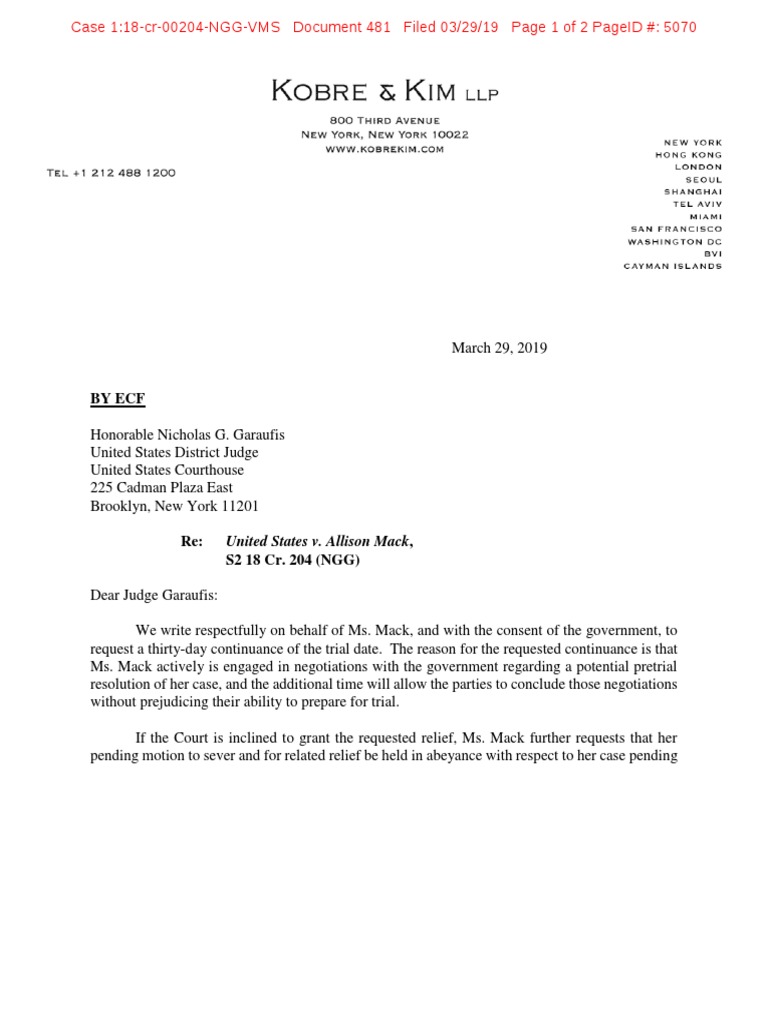 Case 1:18-cr-00204-NGG-VMS Document 481 Filed 03/29/19 Page 1 of 2 PageID #: 5070

KOBRE & KIM LLP

800 THIRD AVENUE
NEW YORK, NEW YORK 10022
WWW.KOBREKIM.COM

TEL +1 212 488 1200

NEW YORK
HONG KONG
LONDON
SEOUL
SHANGHAI
TEL AVIV
MIAMI
SAN FRANCISCO
WASHINGTON DC
BVI
CAYMAN ISLANDS

March 29, 2019

BY ECF

Honorable Nicholas G. Garaufis
United States District Judge
United States Courthouse
225 Cadman Plaza East
Brooklyn, New York 11201

Re: United States v. Allison Mack,
S2 18 Cr. 204 (NGG)

Dear Judge Garaufis:

We write respectfully on behalf of Ms. Mack, and with the consent of the government, to request a thirty-day continuance of the trial date. The reason for the requested continuance is that Ms. Mack actively is engaged in negotiations with the government regarding a potential pretrial resolution of her case, and the additional time will allow the parties to conclude those negotiations without prejudicing their ability to prepare for trial.

If the Court is inclined to grant the requested relief, Ms. Mack further requests that her pending motion to sever and for related relief be held in abeyance with respect to her case pending